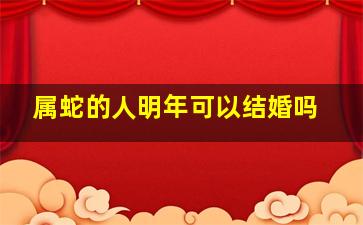 属蛇的人明年可以结婚吗